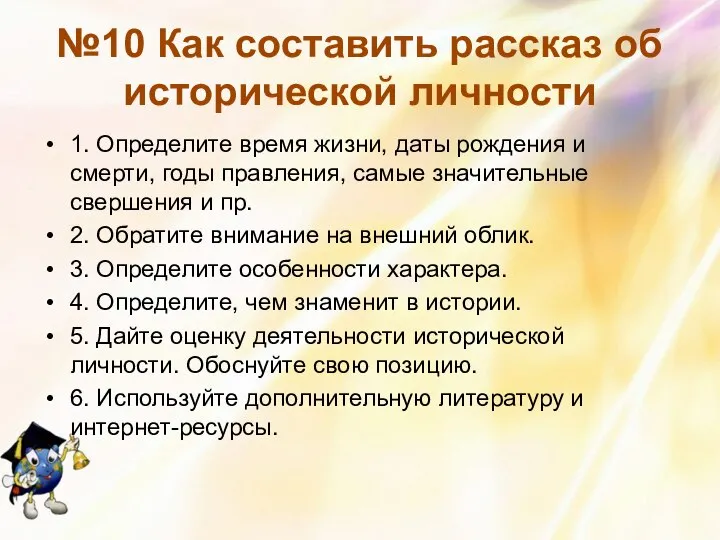 №10 Как составить рассказ об исторической личности

• 1. Определите время жизни, даты рождения и смерти, годы правления, самые значительные свершения и пр.
• 2. Обратите внимание на внешний облик.
• 3. Определите особенности характера.
• 4. Определите, чем знаменит в истории.
• 5. Дайте оценку деятельности исторической личности. Обоснуйте свою позицию.
• 6. Используйте дополнительную литературу и интернет-ресурсы.